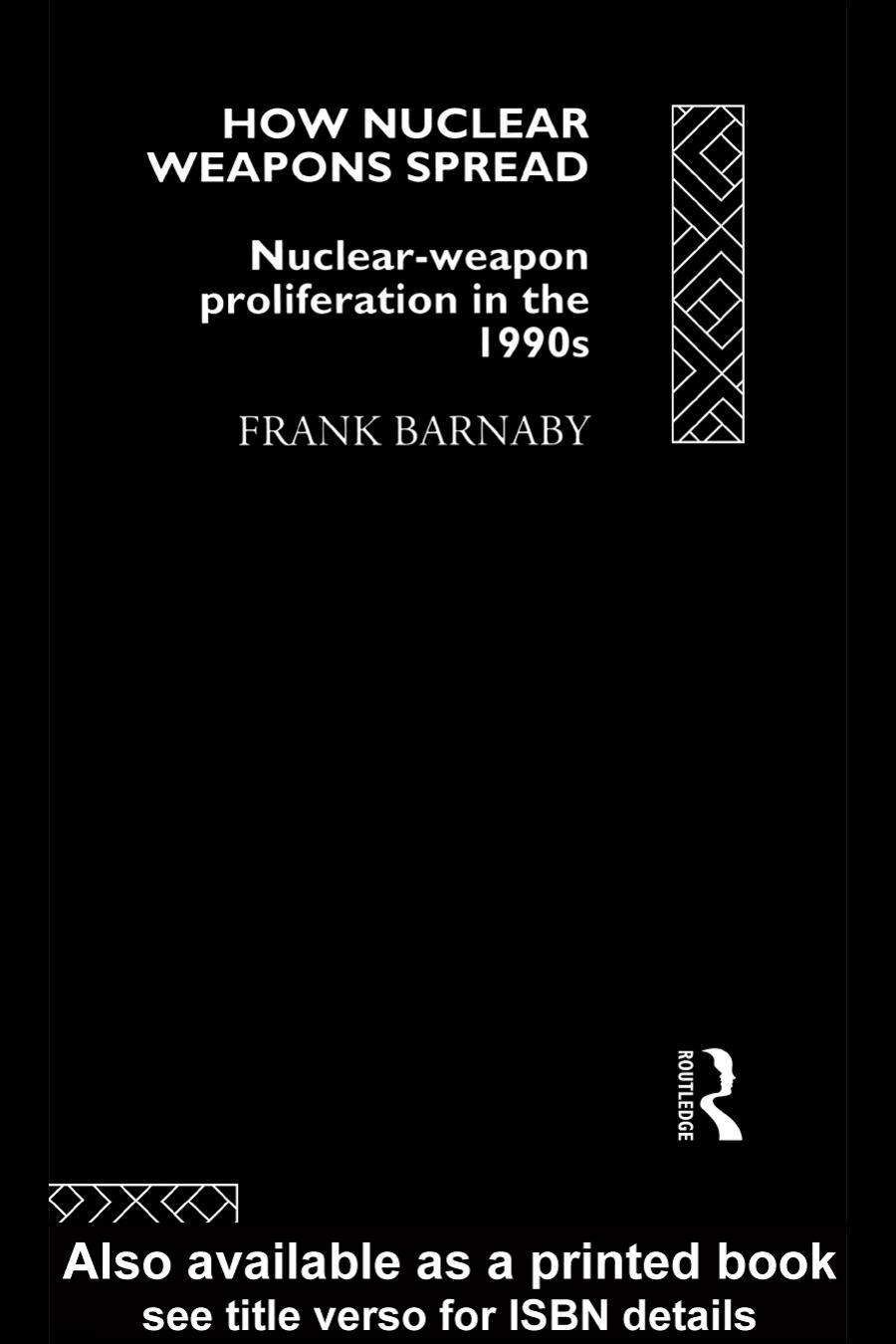 HOW NUCLEAR WEAPONS SPREAD

Nuclear-weapon proliferation in the 1990s

FRANK BARNABY

ROUTLEDGE

Also available as a printed book
see title verso for ISBN details